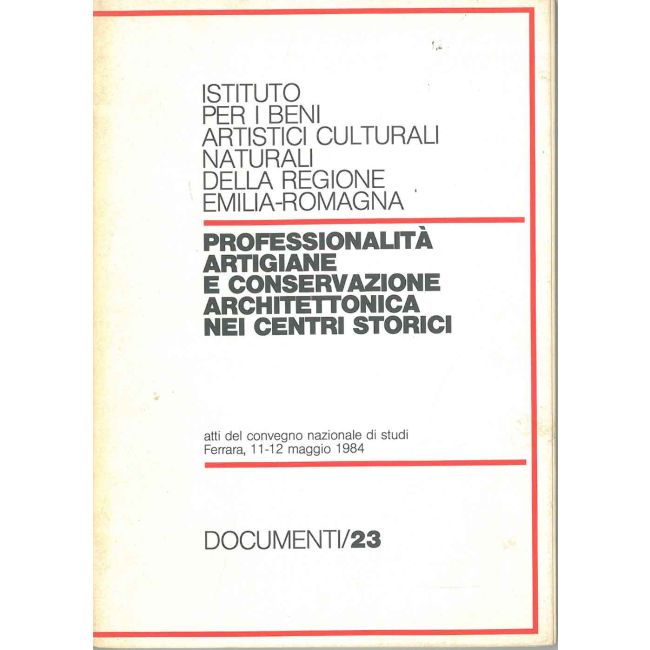 ISTITUTO
PER I BENI
ARTISTICI CULTURALI
NATURALI
DELLA REGIONE
EMILIA-ROMAGNA

PROFESSIONALITÀ
ARTIGIANE
E CONSERVAZIONE
ARCHITETTONICA
NEI CENTRI STORICI

atti del convegno nazionale di studi
Ferrara, 11-12 maggio 1984

DOCUMENTI/23